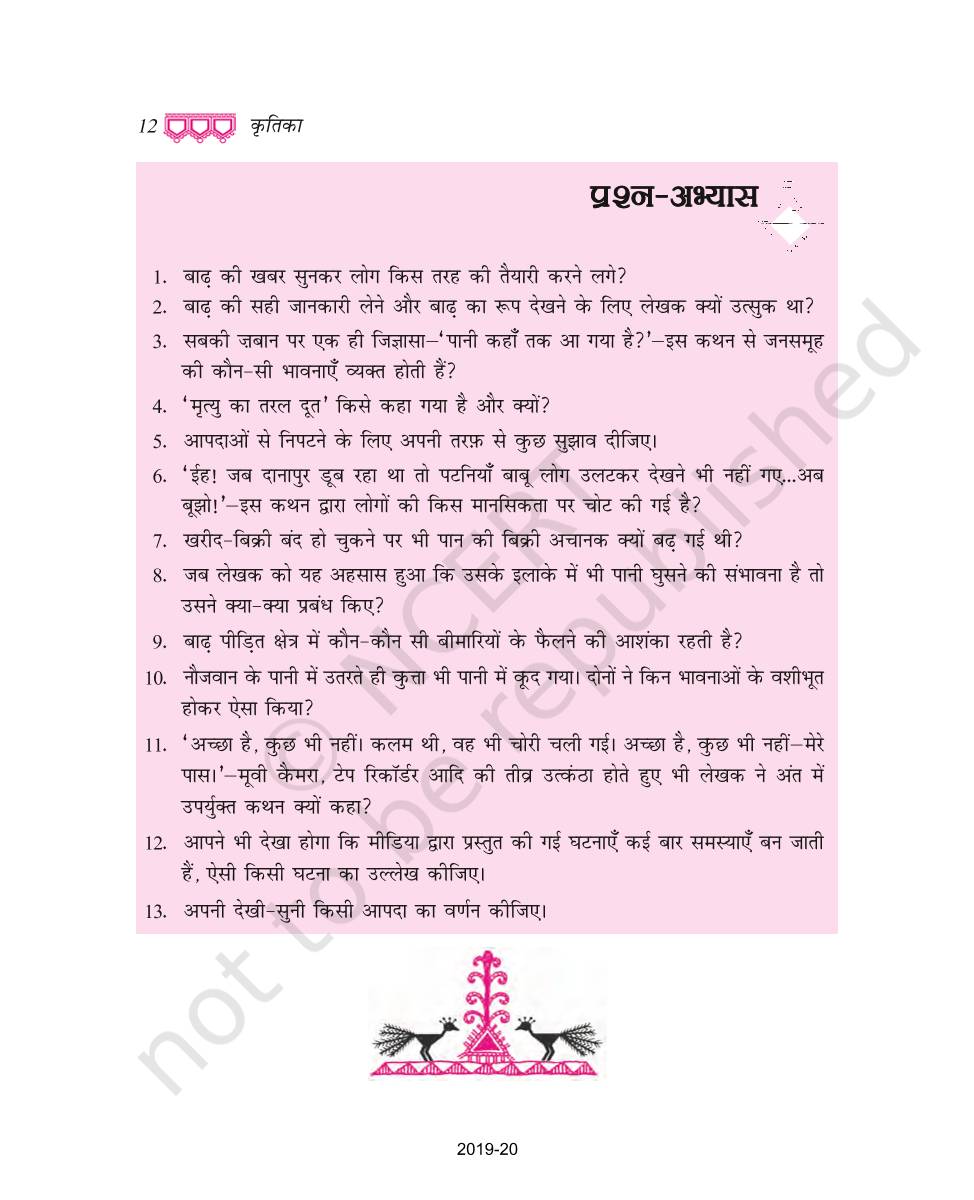 12 कृतिका

प्रश्न-अभ्यास

1. बाढ़ की खबर सुनकर लोग किस तरह की तैयारी करने लगे?
2. बाढ़ की सही जानकारी लेने और बाढ़ का रूप देखने के लिए लेखक क्यों उत्सुक था?
3. सबकी ज़बान पर एक ही जिज्ञासा–'पानी कहाँ तक आ गया है?'–इस कथन से जनसमूह की कौन-सी भावनाएँ व्यक्त होती हैं?
4. 'मृत्यु का तरल दूत' किसे कहा गया है और क्यों?
5. आपदाओं से निपटने के लिए अपनी तरफ़ से कुछ सुझाव दीजिए।
6. 'ईह! जब दानापुर डूब रहा था तो पटनियाँ बाबू लोग उलटकर देखने भी नहीं गए...अब बूझो!'–इस कथन द्वारा लोगों की किस मानसिकता पर चोट की गई है?
7. खरीद-बिक्री बंद हो चुकने पर भी पान की बिक्री अचानक क्यों बढ़ गई थी?
8. जब लेखक को यह अहसास हुआ कि उसके इलाके में भी पानी घुसने की संभावना है तो उसने क्या-क्या प्रबंध किए?
9. बाढ़ पीड़ित क्षेत्र में कौन-कौन सी बीमारियों के फैलने की आशंका रहती है?
10. नौजवान के पानी में उतरते ही कुत्ता भी पानी में कूद गया। दोनों ने किन भावनाओं के वशीभूत होकर ऐसा किया?
11. 'अच्छा है, कुछ भी नहीं। कलम थी, वह भी चोरी चली गई। अच्छा है, कुछ भी नहीं–मेरे पास।'–मूवी कैमरा, टेप रिकॉर्डर आदि की तीव्र उत्कंठा होते हुए भी लेखक ने अंत में उपर्युक्त कथन क्यों कहा?
12. आपने भी देखा होगा कि मीडिया द्वारा प्रस्तुत की गई घटनाएँ कई बार समस्याएँ बन जाती हैं, ऐसी किसी घटना का उल्लेख कीजिए।
13. अपनी देखी-सुनी किसी आपदा का वर्णन कीजिए।

© NCERT not to be republished

2019-20